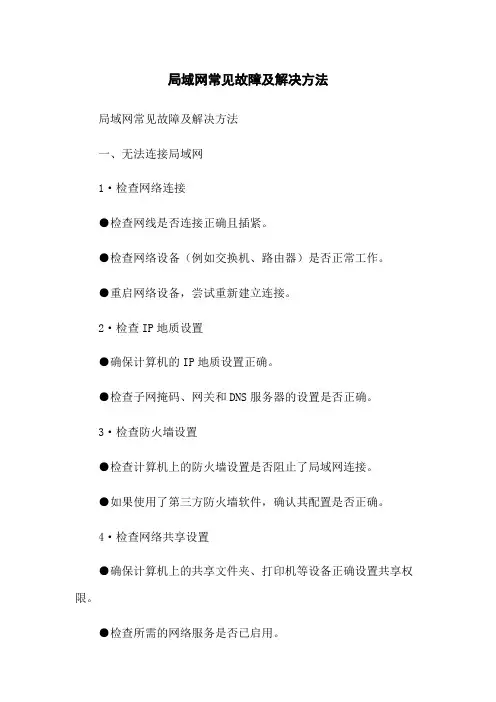 局域网常见故障及解决方法

局域网常见故障及解决方法

一、无法连接局域网

1·检查网络连接

●检查网线是否连接正确且插紧。

●检查网络设备（例如交换机、路由器）是否正常工作。

●重启网络设备，尝试重新建立连接。

2·检查 IP 地质设置

●确保计算机的 IP 地质设置正确。

●检查子网掩码、网关和 DNS 服务器的设置是否正确。

3·检查防火墙设置

●检查计算机上的防火墙设置是否阻止了局域网连接。

●如果使用了第三方防火墙软件，确认其配置是否正确。

4·检查网络共享设置

●确保计算机上的共享文件夹、打印机等设备正确设置共享权限。

●检查所需的网络服务是否已启用。